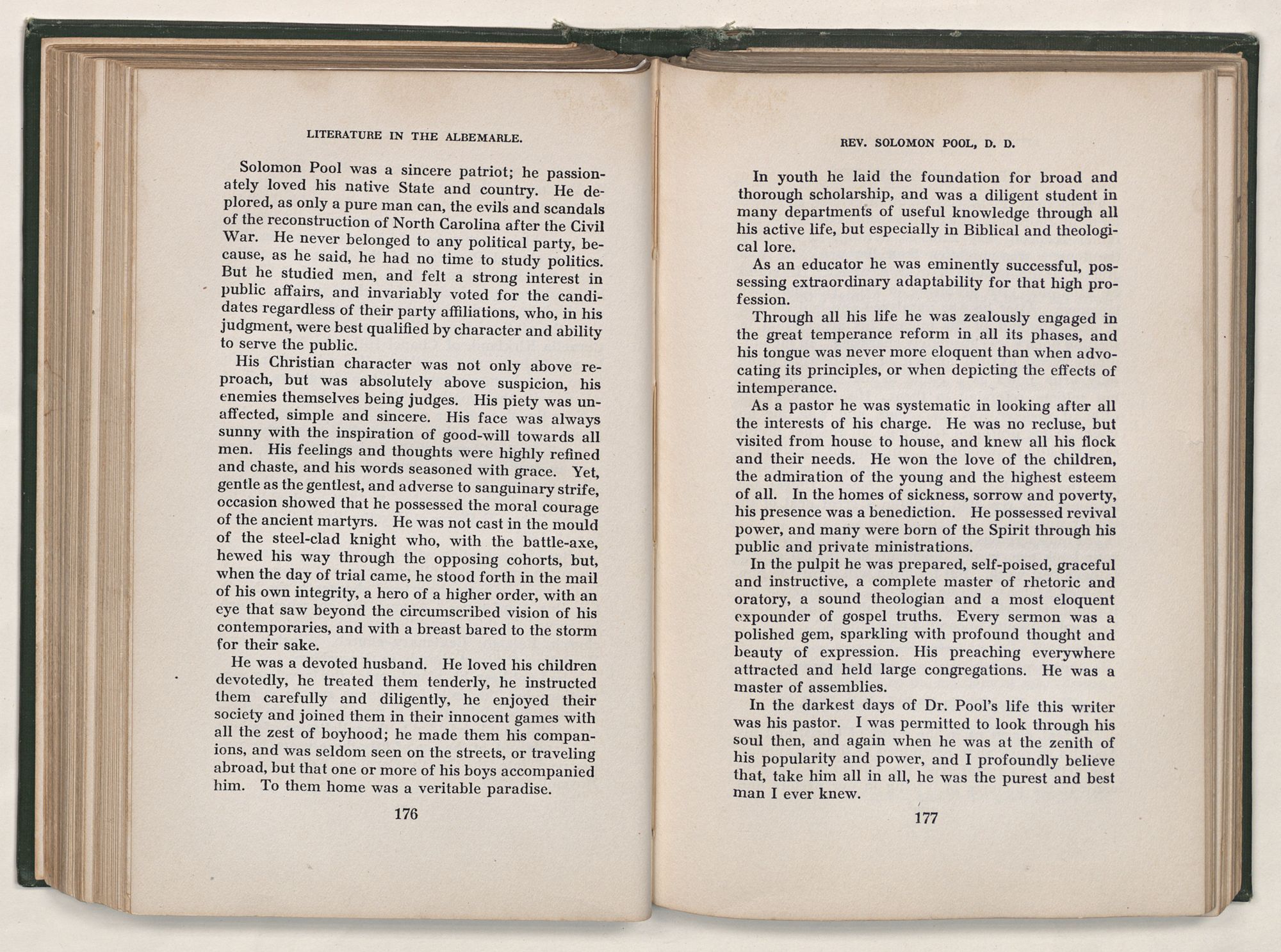 LITERATURE IN THE ALBEMARLE.

Solomon Pool was a sincere patriot; he passionately loved his native State and country. He deplored, as only a pure man can, the evils and scandals of the reconstruction of North Carolina after the Civil War. He never belonged to any political party, because, as he said, he had no time to study politics. But he studied men, and felt a strong interest in public affairs, and invariably voted for the candidates regardless of their party affiliations, who, in his judgment, were best qualified by character and ability to serve the public.

His Christian character was not only above reproach, but was absolutely above suspicion, his enemies themselves being judges. His piety was unaffected, simple and sincere. His face was always sunny with the inspiration of good-will towards all men. His feelings and thoughts were highly refined and chaste, and his words seasoned with grace. Yet, gentle as the gentlest, and adverse to sanguinary strife, occasion showed that he possessed the moral courage of the ancient martyrs. He was not cast in the mould of the steel-clad knight who, with the battle-axe, hewed his way through the opposing cohorts, but, when the day of trial came, he stood forth in the mail of his own integrity, a hero of a higher order, with an eye that saw beyond the circumscribed vision of his contemporaries, and with a breast bared to the storm for their sake.

He was a devoted husband. He loved his children devotedly, he treated them tenderly, he instructed them carefully and diligently, he enjoyed their society and joined them in their innocent games with all the zest of boyhood; he made them his companions, and was seldom seen on the streets, or traveling abroad, but that one or more of his boys accompanied him. To them home was a veritable paradise.

176

REV. SOLOMON POOL, D. D.

In youth he laid the foundation for broad and thorough scholarship, and was a diligent student in many departments of useful knowledge through all his active life, but especially in Biblical and theological lore.

As an educator he was eminently successful, possessing extraordinary adaptability for that high profession.

Through all his life he was zealously engaged in the great temperance reform in all its phases, and his tongue was never more eloquent than when advocating its principles, or when depicting the effects of intemperance.

As a pastor he was systematic in looking after all the interests of his charge. He was no recluse, but visited from house to house, and knew all his flock and their needs. He won the love of the children, the admiration of the young and the highest esteem of all. In the homes of sickness, sorrow and poverty, his presence was a benediction. He possessed revival power, and many were born of the Spirit through his public and private ministrations.

In the pulpit he was prepared, self-poised, graceful and instructive, a complete master of rhetoric and oratory, a sound theologian and a most eloquent expounder of gospel truths. Every sermon was a polished gem, sparkling with profound thought and beauty of expression. His preaching everywhere attracted and held large congregations. He was a master of assemblies.

In the darkest days of Dr. Pool's life this writer was his pastor. I was permitted to look through his soul then, and again when he was at the zenith of his popularity and power, and I profoundly believe that, take him all in all, he was the purest and best man I ever knew.

177